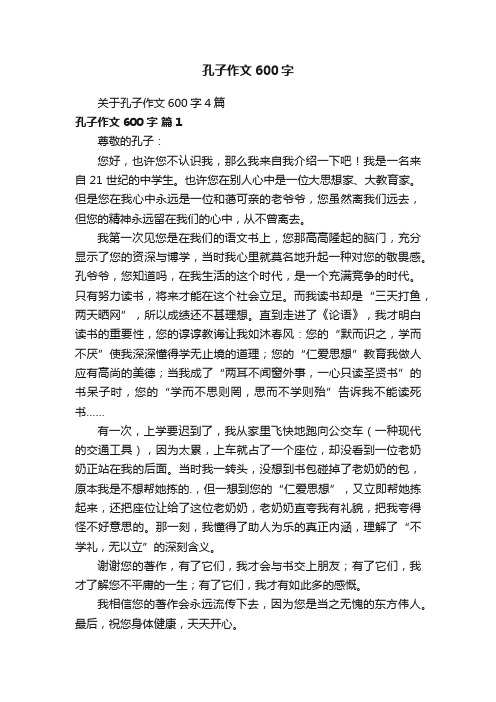 孔子作文600字

关于孔子作文600字4篇

孔子作文600字 篇1

尊敬的孔子：

您好，也许您不认识我，那么我来自我介绍一下吧！我是一名来自21世纪的中学生。也许您在别人心中是一位大思想家、大教育家。但是您在我心中永远是一位和蔼可亲的老爷爷，您虽然离我们远去，但您的精神永远留在我们的心中，从不曾离去。

我第一次见您是在我们的语文书上，您那高高隆起的脑门，充分显示了您的资深与博学，当时我心里就莫名地升起一种对您的敬畏感。孔爷爷，您知道吗，在我生活的这个时代，是一个充满竞争的时代。只有努力读书，将来才能在这个社会立足。而我读书却是“三天打鱼，两天晒网”，所以成绩还不甚理想。直到走进了《论语》，我才明白读书的重要性，您的谆谆教诲让我如沐春风：您的“默而识之，学而不厌”使我深深懂得学无止境的道理；您的“仁爱思想”教育我做人应有高尚的美德；当我成了“两耳不闻窗外事，一心只读圣贤书”的书呆子时，您的“学而不思则罔，思而不学则殆”告诉我不能读死书……

有一次，上学要迟到了，我从家里飞快地跑向公交车（一种现代的交通工具），因为太累，上车就占了一个座位，却没看到一位老奶奶正站在我的后面。当时我一转头，没想到书包碰掉了老奶奶的包，原本我是不想帮她拣的.，但一想到您的“仁爱思想”，又立即帮她拣起来，还把座位让给了这位老奶奶，老奶奶直夸我有礼貌，把我夸得怪不好意思的。那一刻，我懂得了助人为乐的真正内涵，理解了“不学礼，无以立”的深刻含义。

谢谢您的著作，有了它们，我才会与书交上朋友；有了它们，我才了解您不平庸的一生；有了它们，我才有如此多的感慨。

我相信您的著作会永远流传下去，因为您是当之无愧的东方伟人。最后，祝您身体健康，天天开心。